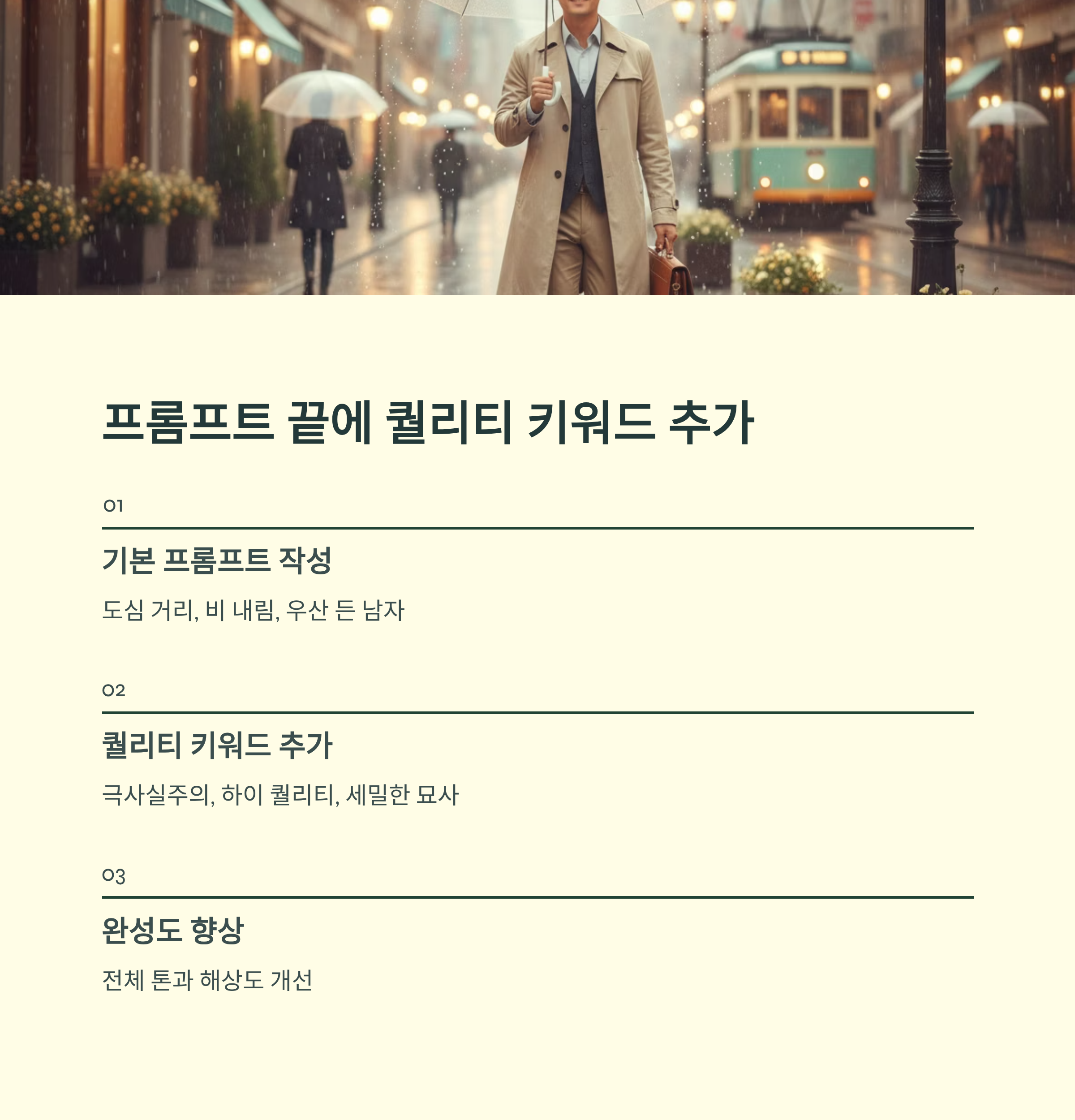 프롬프트 끝에 퀄리티 키워드 추가

01

기본 프롬프트 작성

도심 거리, 비 내림, 우산 든 남자

02

퀄리티 키워드 추가

극사실주의, 하이 퀄리티, 세밀한 묘사

03

완성도 향상

전체 톤과 해상도 개선